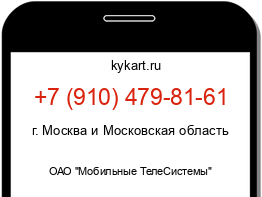 kykart.ru

+7 (910) 479-81-61

г. Москва и Московская область

ОАО "Мобильные ТелеСистемы"